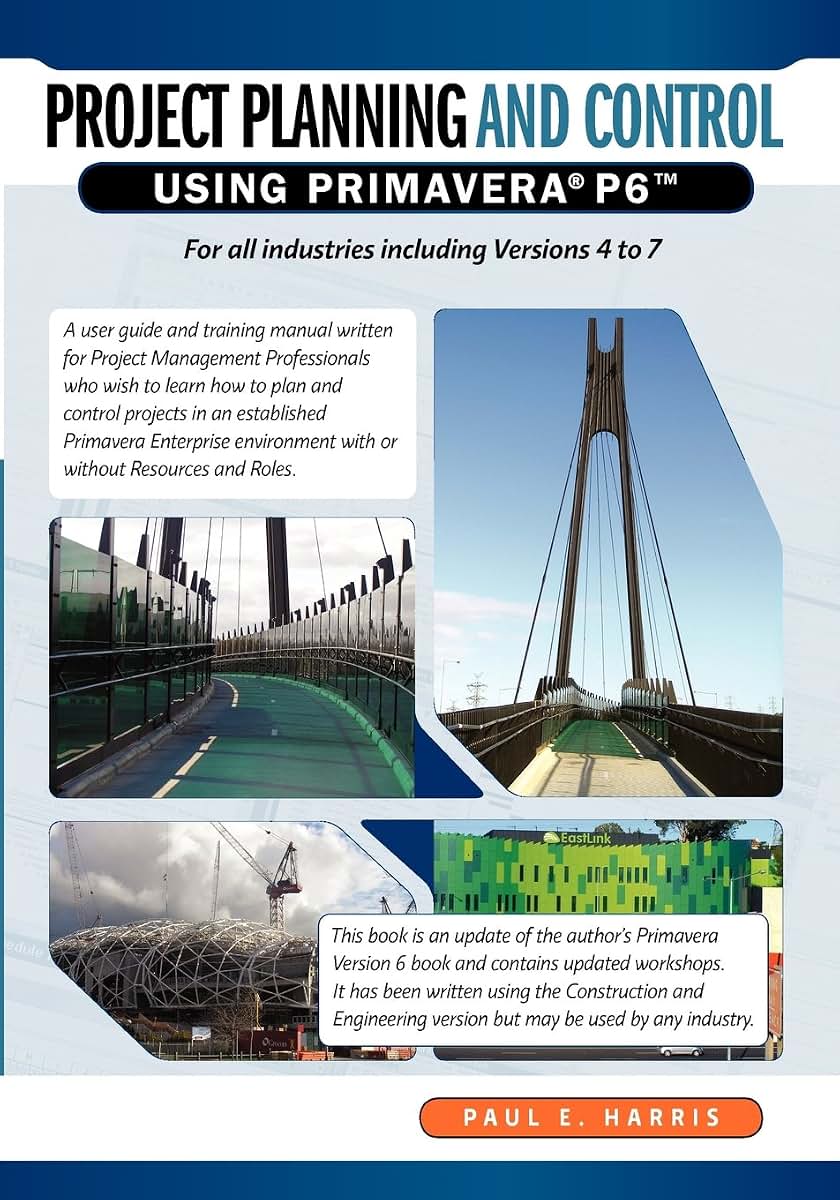 PROJECT PLANNING AND CONTROL

USING PRIMAVERA® P6™

For all industries including Versions 4 to 7

A user guide and training manual written for Project Management Professionals who wish to learn how to plan and control projects in an established Primavera Enterprise environment with or without Resources and Roles.

EastLink

This book is an update of the author's Primavera Version 6 book and contains updated workshops. It has been written using the Construction and Engineering version but may be used by any industry.

PAUL E. HARRIS